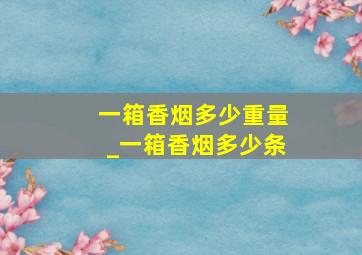 一箱香烟多少重量
_一箱香烟多少条